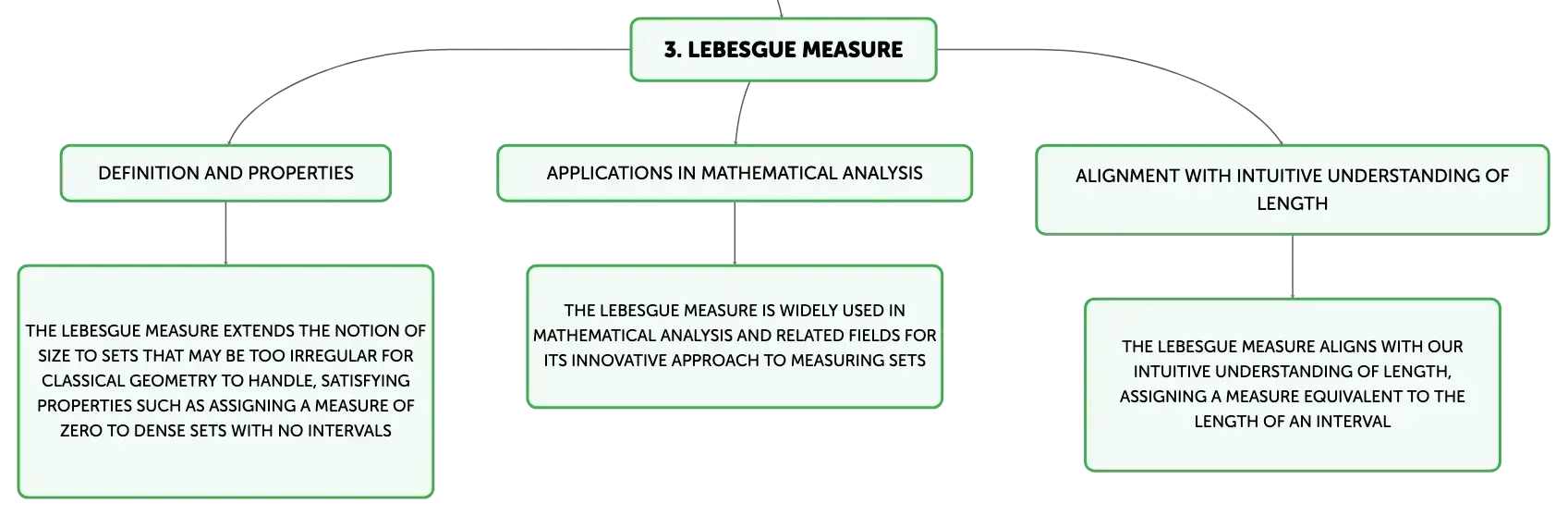 3. LEBESGUE MEASURE

DEFINITION AND PROPERTIES

THE LEBESGUE MEASURE EXTENDS THE NOTION OF SIZE TO SETS THAT MAY BE TOO IRREGULAR FOR CLASSICAL GEOMETRY TO HANDLE, SATISFYING PROPERTIES SUCH AS ASSIGNING A MEASURE OF ZERO TO DENSE SETS WITH NO INTERVALS

APPLICATIONS IN MATHEMATICAL ANALYSIS

THE LEBESGUE MEASURE IS WIDELY USED IN MATHEMATICAL ANALYSIS AND RELATED FIELDS FOR ITS INNOVATIVE APPROACH TO MEASURING SETS

ALIGNMENT WITH INTUITIVE UNDERSTANDING OF LENGTH

THE LEBESGUE MEASURE ALIGNS WITH OUR INTUITIVE UNDERSTANDING OF LENGTH, ASSIGNING A MEASURE EQUIVALENT TO THE LENGTH OF AN INTERVAL